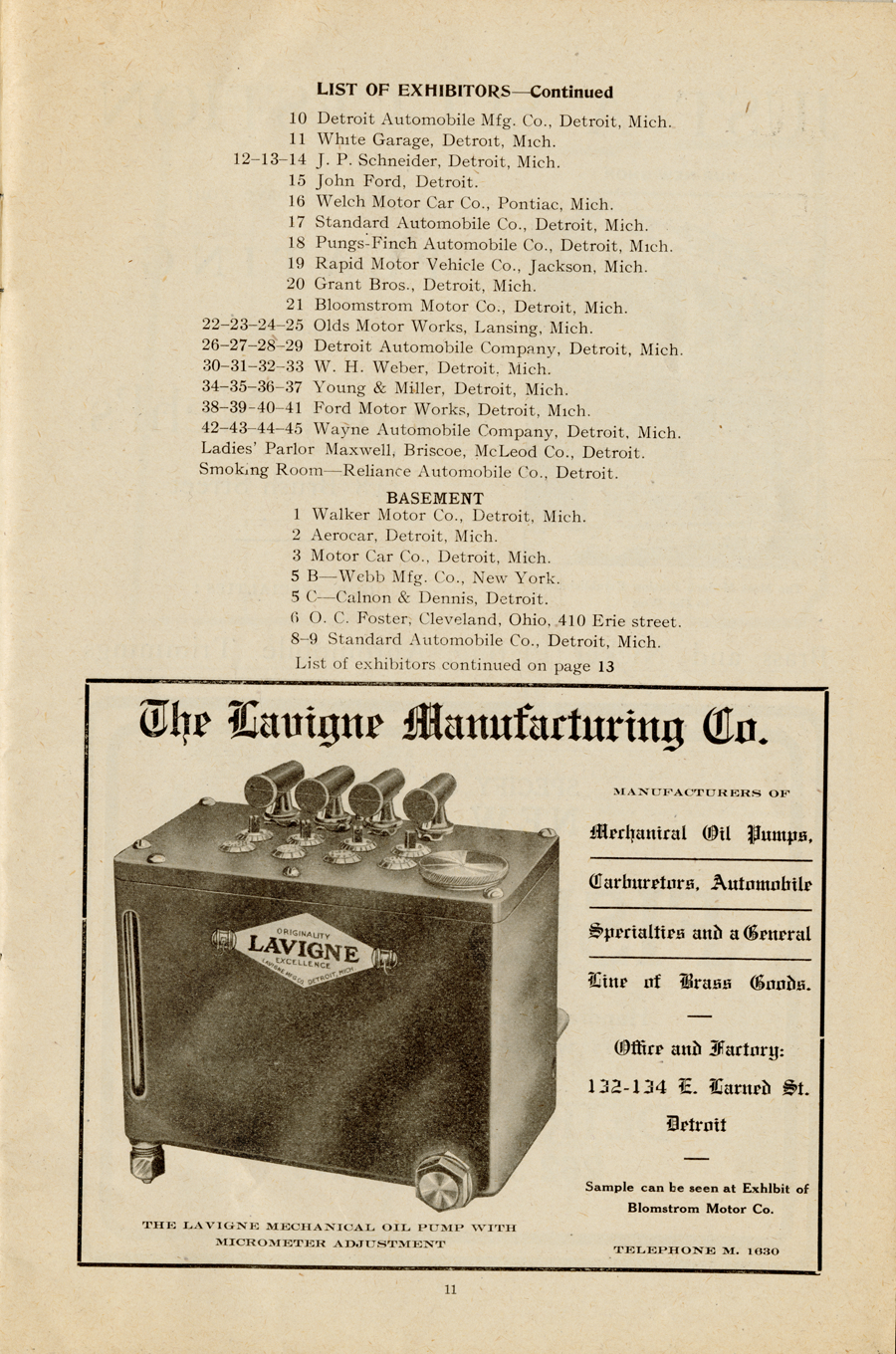 LIST OF EXHIBITORS—Continued

10 Detroit Automobile Mfg. Co., Detroit, Mich.
11 White Garage, Detroit, Mich.
12-13-14 J. P. Schneider, Detroit, Mich.
15 John Ford, Detroit.
16 Welch Motor Car Co., Pontiac, Mich.
17 Standard Automobile Co., Detroit, Mich.
18 Pungs-Finch Automobile Co., Detroit, Mich.
19 Rapid Motor Vehicle Co., Jackson, Mich.
20 Grant Bros., Detroit, Mich.
21 Bloomstrom Motor Co., Detroit, Mich.
22-23-24-25 Olds Motor Works, Lansing, Mich.
26-27-28-29 Detroit Automobile Company, Detroit, Mich.
30-31-32-33 W. H. Weber, Detroit, Mich.
34-35-36-37 Young & Miller, Detroit, Mich.
38-39-40-41 Ford Motor Works, Detroit, Mich.
42-43-44-45 Wayne Automobile Company, Detroit, Mich.
Ladies' Parlor Maxwell, Briscoe, McLeod Co., Detroit.
Smoking Room—Reliance Automobile Co., Detroit.

BASEMENT

1 Walker Motor Co., Detroit, Mich.
2 Aerocar, Detroit, Mich.
3 Motor Car Co., Detroit, Mich.
5 B—Webb Mfg. Co., New York.
5 C—Calnon & Dennis, Detroit.
6 O. C. Foster, Cleveland, Ohio, 410 Erie street.
8-9 Standard Automobile Co., Detroit, Mich.
List of exhibitors continued on page 13

The Lavigne Manufacturing Co.

ORIGINALITY
LAVIGNE
EXCELLENCE
LAVIGNE MFG. CO. DETROIT, MICH.

THE LAVIGNE MECHANICAL OIL PUMP WITH MICROMETER ADJUSTMENT

MANUFACTURERS OF

Mechanical Oil Pumps, Carburetors, Automobile Specialties and a General Line of Brass Goods.

Office and Factory:
132-134 E. Larned St.
Detroit

Sample can be seen at Exhibit of Blomstrom Motor Co.

TELEPHONE M. 1630

11